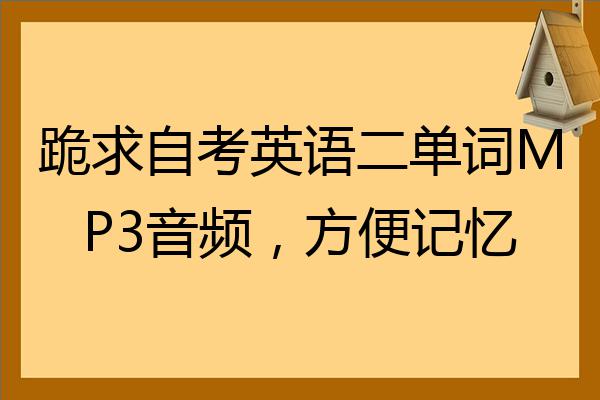 跪求自考英语二单词MP3音频，方便记忆